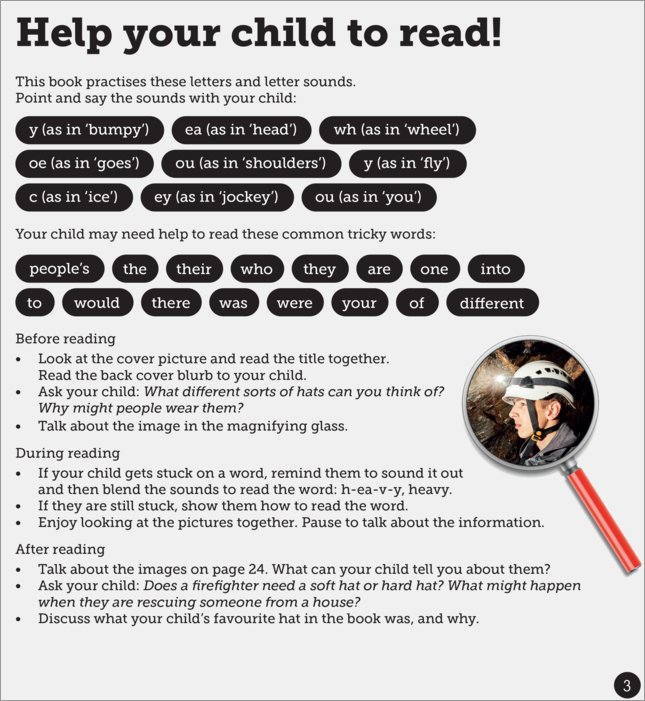 Help your child to read!

This book practises these letters and letter sounds. Point and say the sounds with your child:

y (as in 'bumpy') ea (as in 'head') wh (as in 'wheel')

oe (as in 'goes') ou (as in 'shoulders') y (as in 'fly')

c (as in 'ice') ey (as in 'jockey') ou (as in 'you')

Your child may need help to read these common tricky words:

people's the their who they are one into

to would there was were your of different

Before reading

• Look at the cover picture and read the title together. Read the back cover blurb to your child.
• Ask your child: What different sorts of hats can you think of? Why might people wear them?
• Talk about the image in the magnifying glass.

During reading

• If your child gets stuck on a word, remind them to sound it out and then blend the sounds to read the word: h-ea-v-y, heavy.
• If they are still stuck, show them how to read the word.
• Enjoy looking at the pictures together. Pause to talk about the information.

After reading

• Talk about the images on page 24. What can your child tell you about them?
• Ask your child: Does a firefighter need a soft hat or hard hat? What might happen when they are rescuing someone from a house?
• Discuss what your child's favourite hat in the book was, and why.

3